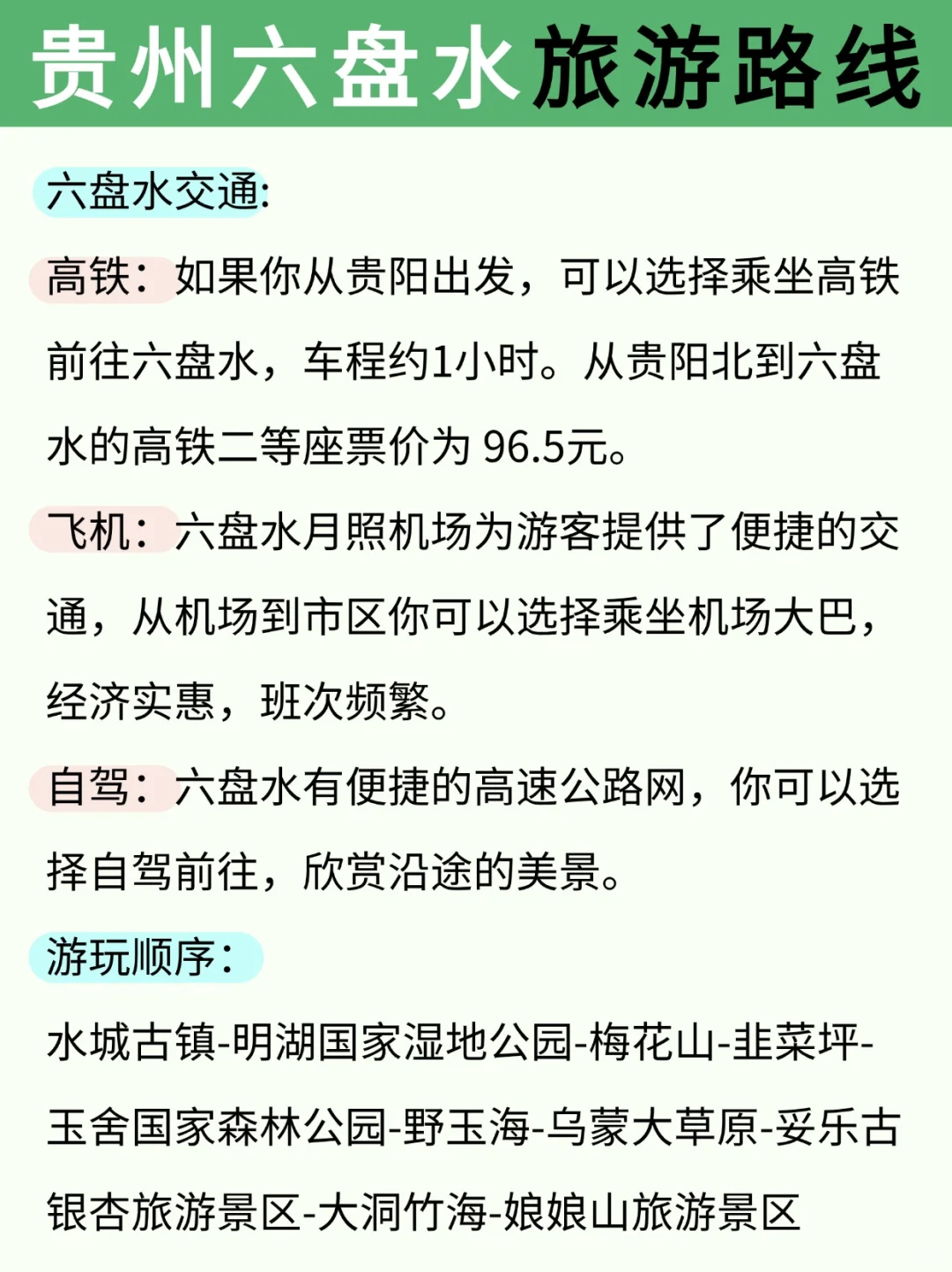 贵州六盘水旅游路线

六盘水交通:

高铁：如果你从贵阳出发，可以选择乘坐高铁前往六盘水，车程约1小时。从贵阳北到六盘水的高铁二等座票价为 96.5元。

飞机：六盘水月照机场为游客提供了便捷的交通，从机场到市区你可以选择乘坐机场大巴，经济实惠，班次频繁。

自驾：六盘水有便捷的高速公路网，你可以选择自驾前往，欣赏沿途的美景。

游玩顺序：

水城古镇-明湖国家湿地公园-梅花山-韭菜坪-玉舍国家森林公园-野玉海-乌蒙大草原-妥乐古银杏旅游景区-大洞竹海-娘娘山旅游景区